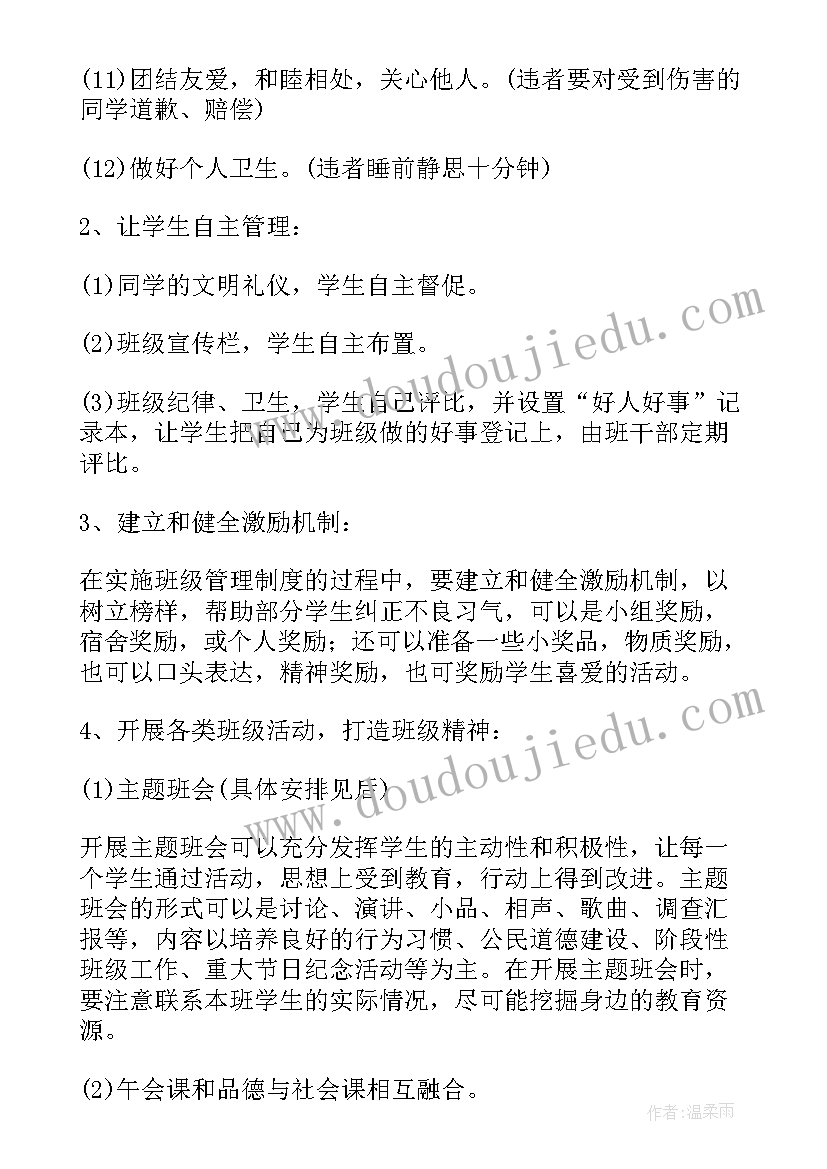 (11)团结友爱，和睦相处，关心他人。(违者要对受到伤害的同学道歉、赔偿)

(12)做好个人卫生。(违者睡前静思十分钟)

2、让学生自主管理：

(1)同学的文明礼仪，学生自主督促。

(2)班级宣传栏，学生自主布置。

(3)班级纪律、卫生，学生自己评比，并设置“好人好事”记录本，让学生把自己为班级做的好事登记上，由班干部定期评比。

3、建立和健全激励机制：

在实施班级管理制度的过程中，要建立和健全激励机制，以树立榜样，帮助部分学生纠正不良习气，可以是小组奖励，宿舍奖励，或个人奖励；还可以准备一些小奖品，物质奖励，也可以口头表达，精神奖励，也可奖励学生喜爱的活动。

4、开展各类班级活动，打造班级精神：

(1)主题班会(具体安排见后)

开展主题班会可以充分发挥学生的主动性和积极性，让每一个学生通过活动，思想上受到教育，行动上得到改进。主题班会的形式可以是讨论、演讲、小品、相声、歌曲、调查汇报等，内容以培养良好的行为习惯、公民道德建设、阶段性班级工作、重大节日纪念活动等为主。在开展主题班会时，要注意联系本班学生的实际情况，尽可能挖掘身边的教育资源。

(2)午会课和品德与社会课相互融合。

www.doudoujiedu.com

www.doudoujiedu.com

作者:温柔雨